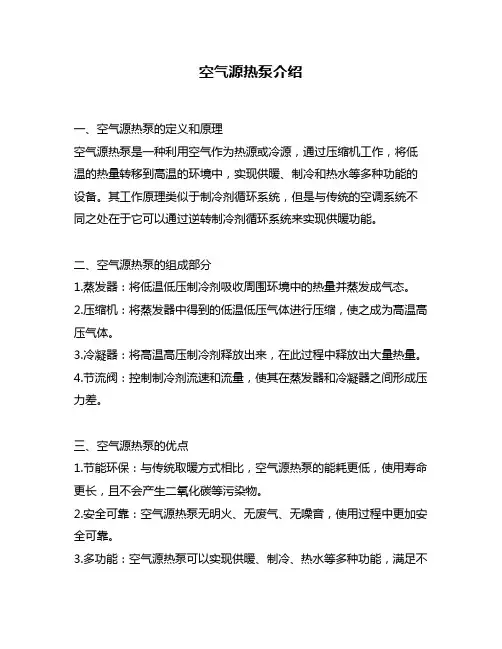 空气源热泵介绍

一、空气源热泵的定义和原理
空气源热泵是一种利用空气作为热源或冷源，通过压缩机工作，将低温的热量转移到高温的环境中，实现供暖、制冷和热水等多种功能的设备。其工作原理类似于制冷剂循环系统，但是与传统的空调系统不同之处在于它可以通过逆转制冷剂循环系统来实现供暖功能。

二、空气源热泵的组成部分
1.蒸发器：将低温低压制冷剂吸收周围环境中的热量并蒸发成气态。
2.压缩机：将蒸发器中得到的低温低压气体进行压缩，使之成为高温高压气体。
3.冷凝器：将高温高压制冷剂释放出来，在此过程中释放出大量热量。
4.节流阀：控制制冷剂流速和流量，使其在蒸发器和冷凝器之间形成压力差。

三、空气源热泵的优点
1.节能环保：与传统取暖方式相比，空气源热泵的能耗更低，使用寿命更长，且不会产生二氧化碳等污染物。
2.安全可靠：空气源热泵无明火、无废气、无噪音，使用过程中更加安全可靠。
3.多功能：空气源热泵可以实现供暖、制冷、热水等多种功能，满足不